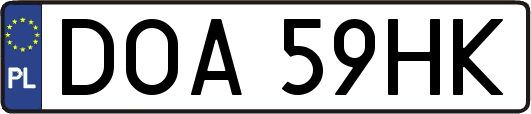 PL
DOA 59HK